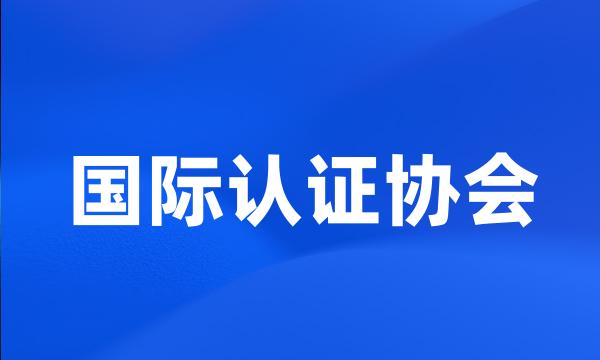 国际认证协会